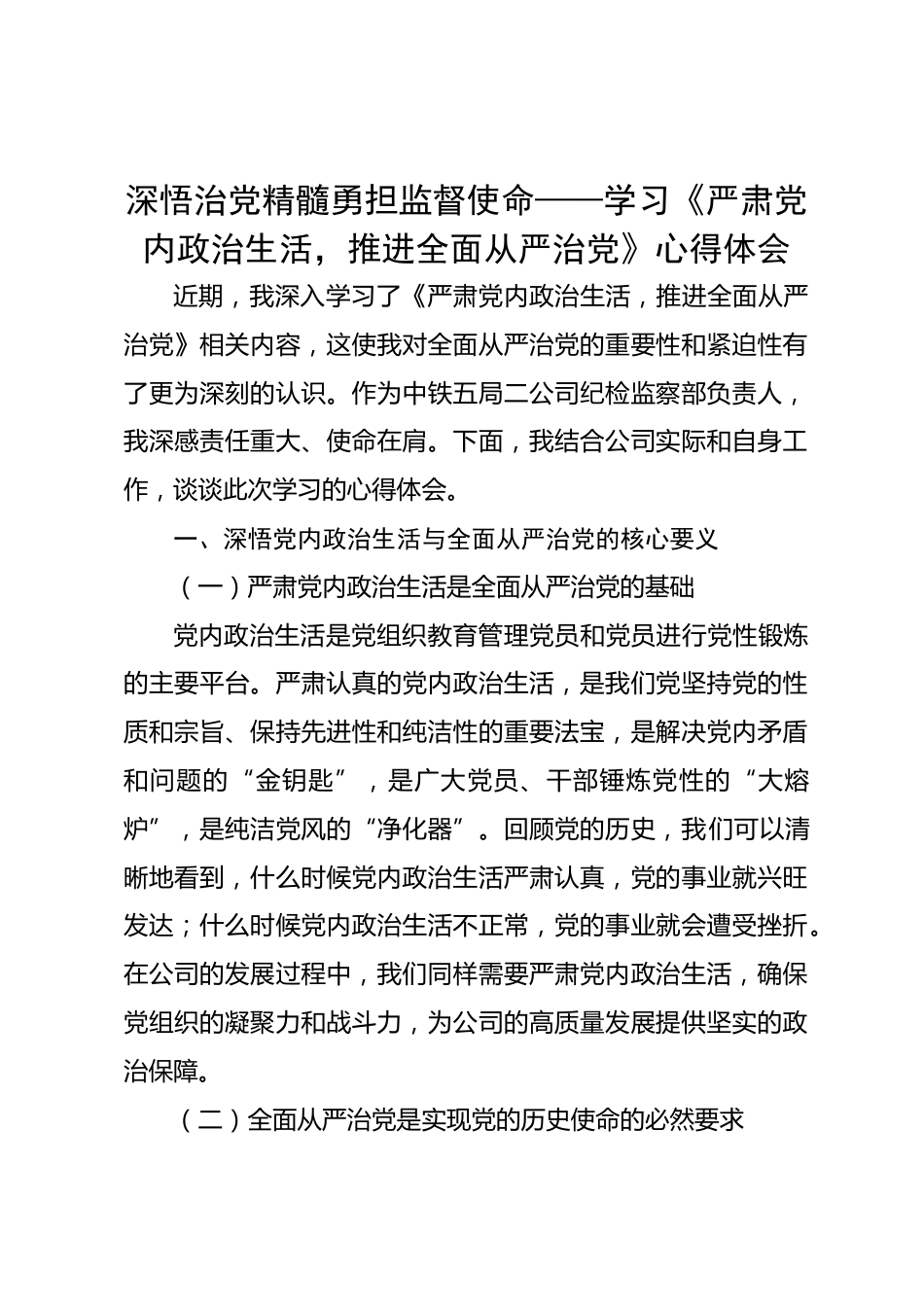 深悟治党精髓勇担监督使命——学习《严肃党内政治生活，推进全面从严治党》心得体会

近期，我深入学习了《严肃党内政治生活，推进全面从严治党》相关内容，这使我对全面从严治党的重要性和紧迫性有了更为深刻的认识。作为中铁五局二公司纪检监察部负责人，我深感责任重大、使命在肩。下面，我结合公司实际和自身工作，谈谈此次学习的心得体会。

一、深悟党内政治生活与全面从严治党的核心要义

（一）严肃党内政治生活是全面从严治党的基础

党内政治生活是党组织教育管理党员和党员进行党性锻炼的主要平台。严肃认真的党内政治生活，是我们党坚持党的性质和宗旨、保持先进性和纯洁性的重要法宝，是解决党内矛盾和问题的“金钥匙”，是广大党员、干部锤炼党性的“大熔炉”，是纯洁党风的“净化器”。回顾党的历史，我们可以清晰地看到，什么时候党内政治生活严肃认真，党的事业就兴旺发达；什么时候党内政治生活不正常，党的事业就会遭受挫折。在公司的发展过程中，我们同样需要严肃党内政治生活，确保党组织的凝聚力和战斗力，为公司的高质量发展提供坚实的政治保障。

（二）全面从严治党是实现党的历史使命的必然要求